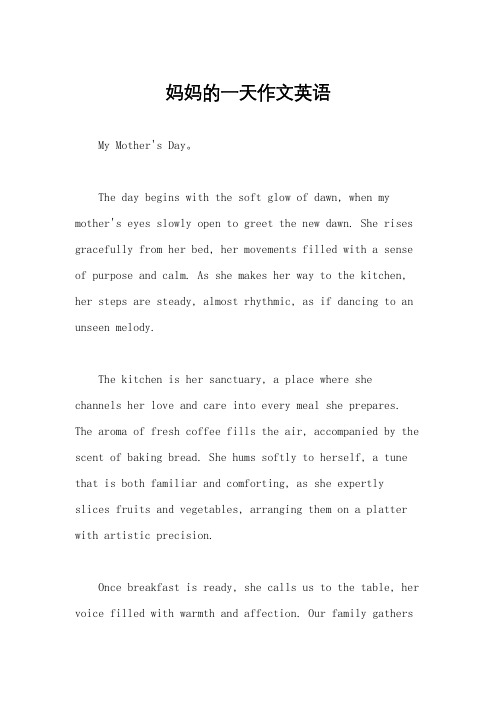 妈妈的一天作文英语

My Mother's Day。

The day begins with the soft glow of dawn, when my mother's eyes slowly open to greet the new dawn. She rises gracefully from her bed, her movements filled with a sense of purpose and calm. As she makes her way to the kitchen, her steps are steady, almost rhythmic, as if dancing to an unseen melody.

The kitchen is her sanctuary, a place where she channels her love and care into every meal she prepares. The aroma of fresh coffee fills the air, accompanied by the scent of baking bread. She hums softly to herself, a tune that is both familiar and comforting, as she expertly slices fruits and vegetables, arranging them on a platter with artistic precision.

Once breakfast is ready, she calls us to the table, her voice filled with warmth and affection. Our family gathers